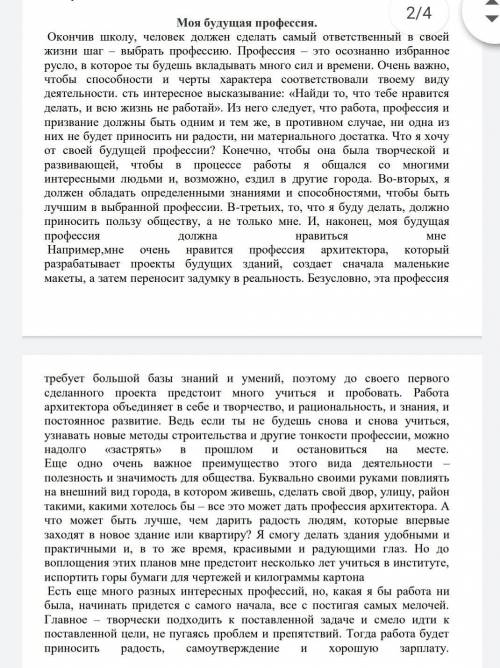 2/4

Моя будущая профессия.

Окончив школу, человек должен сделать самый ответственный в своей жизни шаг – выбрать профессию. Профессия – это осознанно избранное русло, в которое ты будешь вкладывать много сил и времени. Очень важно, чтобы способности и черты характера соответствовали твоему виду деятельности. сть интересное высказывание: «Найди то, что тебе нравится делать, и всю жизнь не работай». Из него следует, что работа, профессия и призвание должны быть одним и тем же, в противном случае, ни одна из них не будет приносить ни радости, ни материального достатка. Что я хочу от своей будущей профессии? Конечно, чтобы она была творческой и развивающей, чтобы в процессе работы я общался со многими интересными людьми и, возможно, ездил в другие города. Во-вторых, я должен обладать определенными знаниями и способностями, чтобы быть лучшим в выбранной профессии. В-третьих, то, что я буду делать, должно приносить пользу обществу, а не только мне. И, наконец, моя будущая профессия должна нравиться мне

Например,мне очень нравится профессия архитектора, который разрабатывает проекты будущих зданий, создает сначала маленькие макеты, а затем переносит задумку в реальность. Безусловно, эта профессия

требует большой базы знаний и умений, поэтому до своего первого сделанного проекта предстоит много учиться и пробовать. Работа архитектора объединяет в себе и творчество, и рациональность, и знания, и постоянное развитие. Ведь если ты не будешь снова и снова учиться, узнавать новые методы строительства и другие тонкости профессии, можно надолго «застрять» в прошлом и остановиться на месте. Еще одно очень важное преимущество этого вида деятельности – полезность и значимость для общества. Буквально своими руками повлиять на внешний вид города, в котором живешь, сделать свой двор, улицу, район такими, какими хотелось бы – все это может дать профессия архитектора. А что может быть лучше, чем дарить радость людям, которые впервые заходят в новое здание или квартиру? Я смогу делать здания удобными и практичными и, в то же время, красивыми и радующими глаз. Но до воплощения этих планов мне предстоит несколько лет учиться в институте, испортить горы бумаги для чертежей и килограммы картона

Есть еще много разных интересных профессий, но, какая я бы работа ни была, начинать придется с самого начала, все с постигая самых мелочей. Главное – творчески подходить к поставленной задаче и смело идти к поставленной цели, не пугаясь проблем и препятствий. Тогда работа будет приносить радость, самоутверждение и хорошую зарплату.